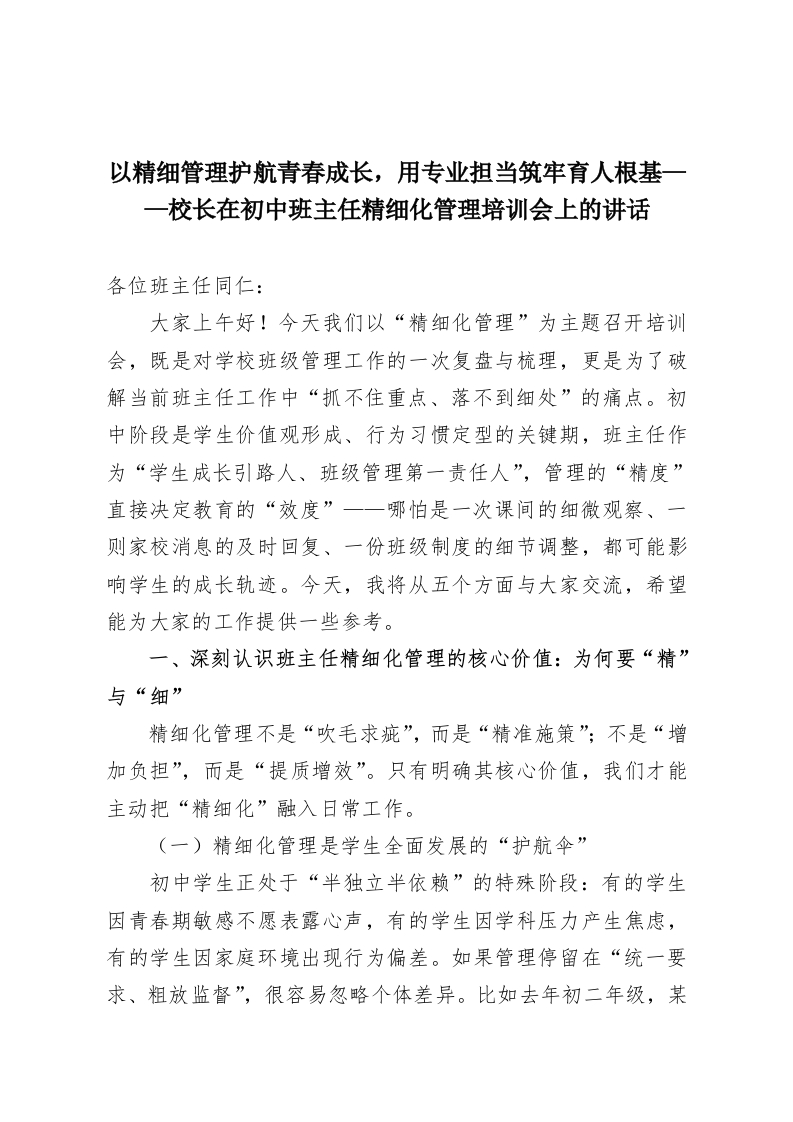 以精细管理护航青春成长，用专业担当筑牢育人根基——校长在初中班主任精细化管理培训会上的讲话

各位班主任同仁：

大家上午好！今天我们以“精细化管理”为主题召开培训会，既是对学校班级管理工作的一次复盘与梳理，更是为了破解当前班主任工作中“抓不住重点、落不到细处”的痛点。初中阶段是学生价值观形成、行为习惯定型的关键期，班主任作为“学生成长引路人、班级管理第一责任人”，管理的“精度”直接决定教育的“效度”——哪怕是一次课间的细微观察、一则家校消息的及时回复、一份班级制度的细节调整，都可能影响学生的成长轨迹。今天，我将从五个方面与大家交流，希望能为大家的工作提供一些参考。

一、深刻认识班主任精细化管理的核心价值：为何要“精”与“细”

精细化管理不是“吹毛求疵”，而是“精准施策”；不是“增加负担”，而是“提质增效”。只有明确其核心价值，我们才能主动把“精细化”融入日常工作。

（一）精细化管理是学生全面发展的“护航伞”

初中学生正处于“半独立半依赖”的特殊阶段：有的学生因青春期敏感不愿表露心声，有的学生因学科压力产生焦虑，有的学生因家庭环境出现行为偏差。如果管理停留在“统一要求、粗放监督”，很容易忽略个体差异。比如去年初二年级，某